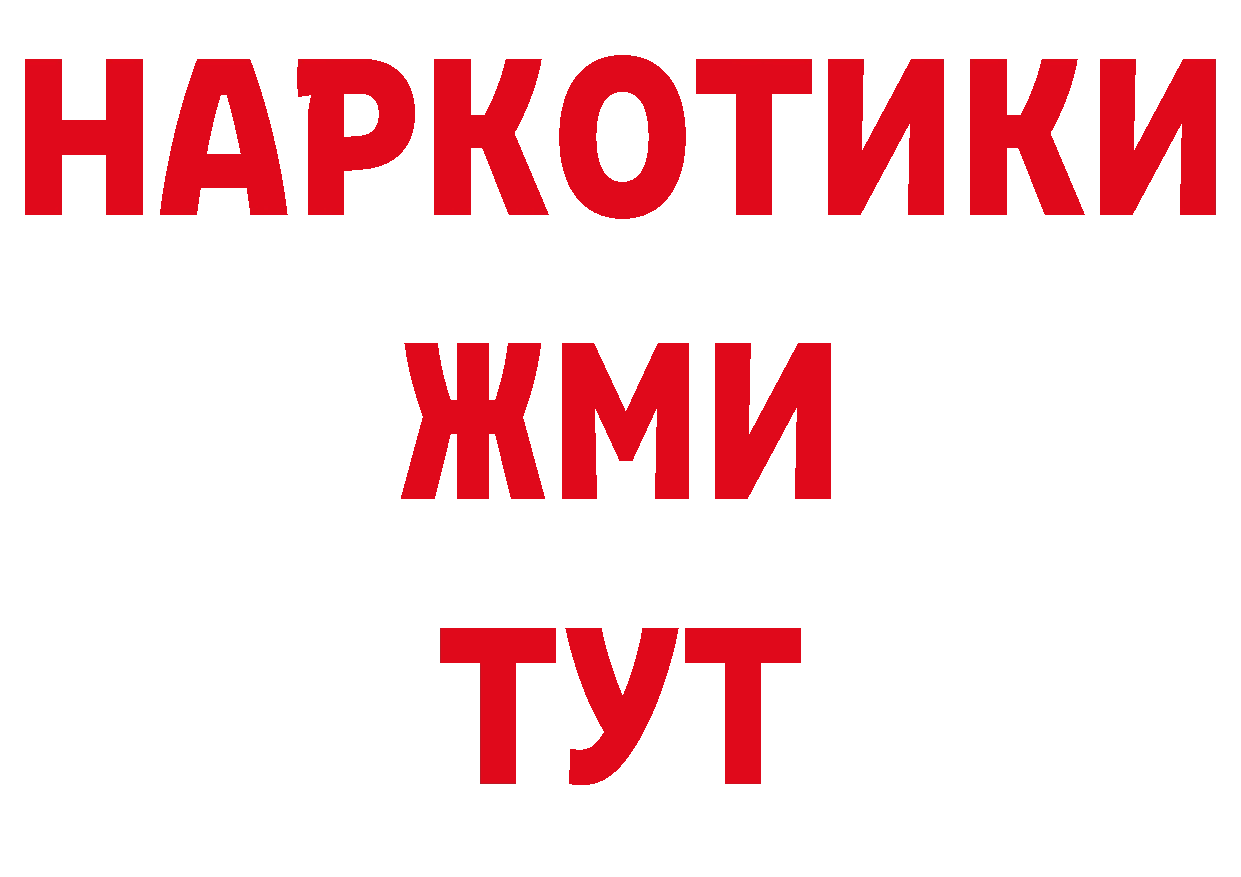 НАРКОТИКИ
ЖМИ
ТУТ